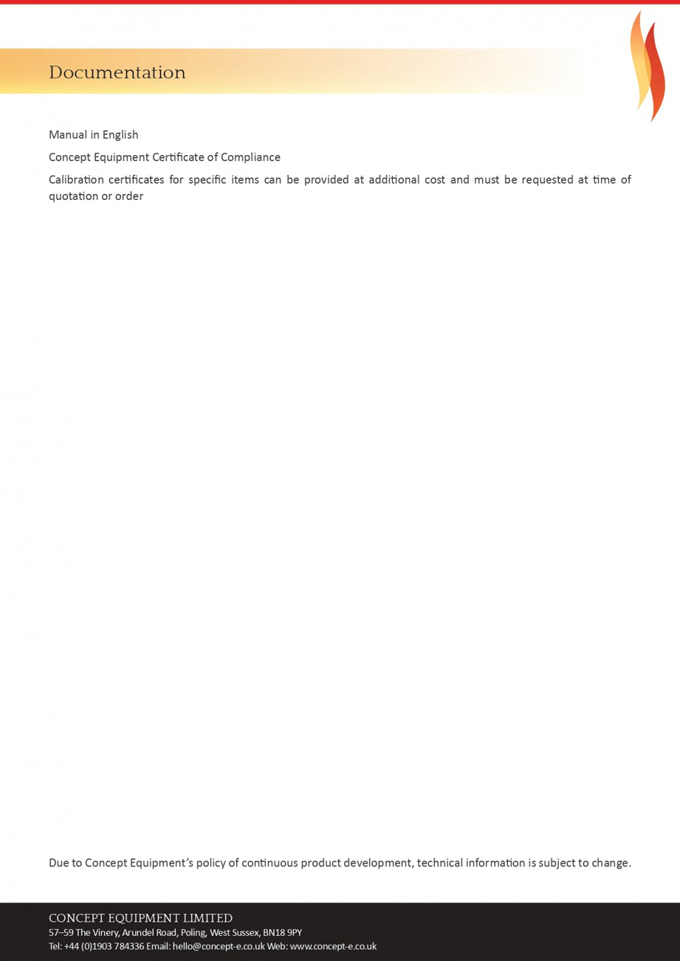 Documentation

Manual in English

Concept Equipment Certificate of Compliance

Calibration certificates for specific items can be provided at additional cost and must be requested at time of quotation or order

Due to Concept Equipment's policy of continuous product development, technical information is subject to change.

CONCEPT EQUIPMENT LIMITED
57–59 The Vinery, Arundel Road, Poling, West Sussex, BN18 9PY
Tel: +44 (0)1903 784336 Email: hello@concept-e.co.uk Web: www.concept-e.co.uk